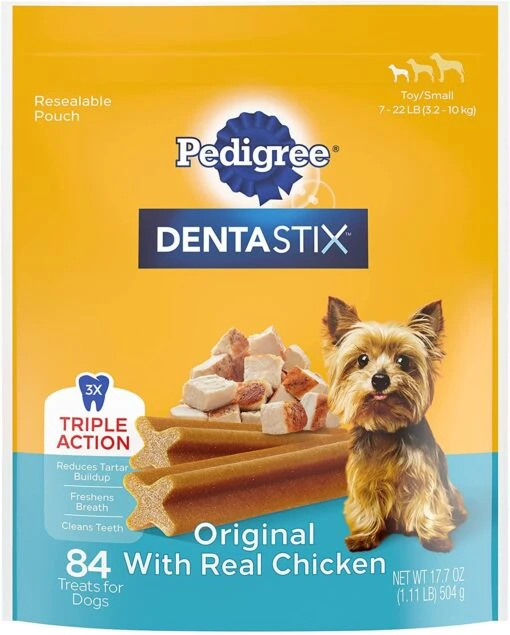 Resealable Pouch

Toy/Small
7 - 22 LB (3.2 - 10 kg)

Pedigree®

DENTASTIX™

3X
TRIPLE ACTION

Reduces Tartar Buildup

Freshens Breath

Cleans Teeth

Original
With Real Chicken

84
Treats for Dogs

NET WT 17.7 OZ (1.11 LB) 504 g